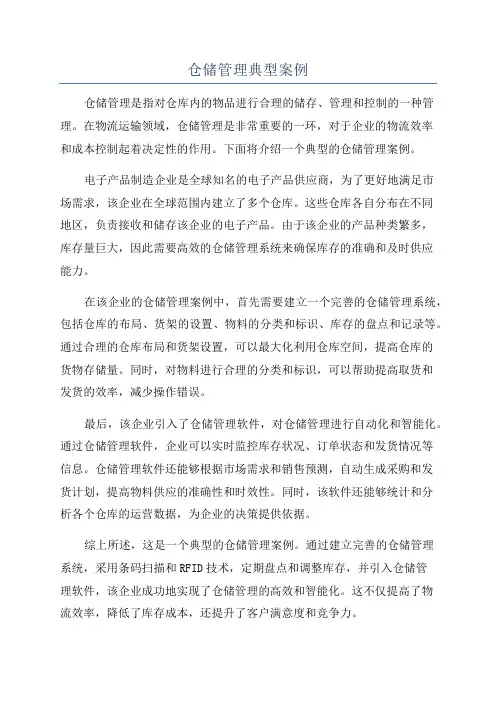 仓储管理典型案例

仓储管理是指对仓库内的物品进行合理的储存、管理和控制的一种管理。在物流运输领域，仓储管理是非常重要的一环，对于企业的物流效率和成本控制起着决定性的作用。下面将介绍一个典型的仓储管理案例。

电子产品制造企业是全球知名的电子产品供应商，为了更好地满足市场需求，该企业在全球范围内建立了多个仓库。这些仓库各自分布在不同地区，负责接收和储存该企业的电子产品。由于该企业的产品种类繁多，库存量巨大，因此需要高效的仓储管理系统来确保库存的准确和及时供应能力。

在该企业的仓储管理案例中，首先需要建立一个完善的仓储管理系统，包括仓库的布局、货架的设置、物料的分类和标识、库存的盘点和记录等。通过合理的仓库布局和货架设置，可以最大化利用仓库空间，提高仓库的货物存储量。同时，对物料进行合理的分类和标识，可以帮助提高取货和发货的效率，减少操作错误。

最后，该企业引入了仓储管理软件，对仓储管理进行自动化和智能化。通过仓储管理软件，企业可以实时监控库存状况、订单状态和发货情况等信息。仓储管理软件还能够根据市场需求和销售预测，自动生成采购和发货计划，提高物料供应的准确性和时效性。同时，该软件还能够统计和分析各个仓库的运营数据，为企业的决策提供依据。

综上所述，这是一个典型的仓储管理案例。通过建立完善的仓储管理系统，采用条码扫描和RFID技术，定期盘点和调整库存，并引入仓储管理软件，该企业成功地实现了仓储管理的高效和智能化。这不仅提高了物流效率，降低了库存成本，还提升了客户满意度和竞争力。